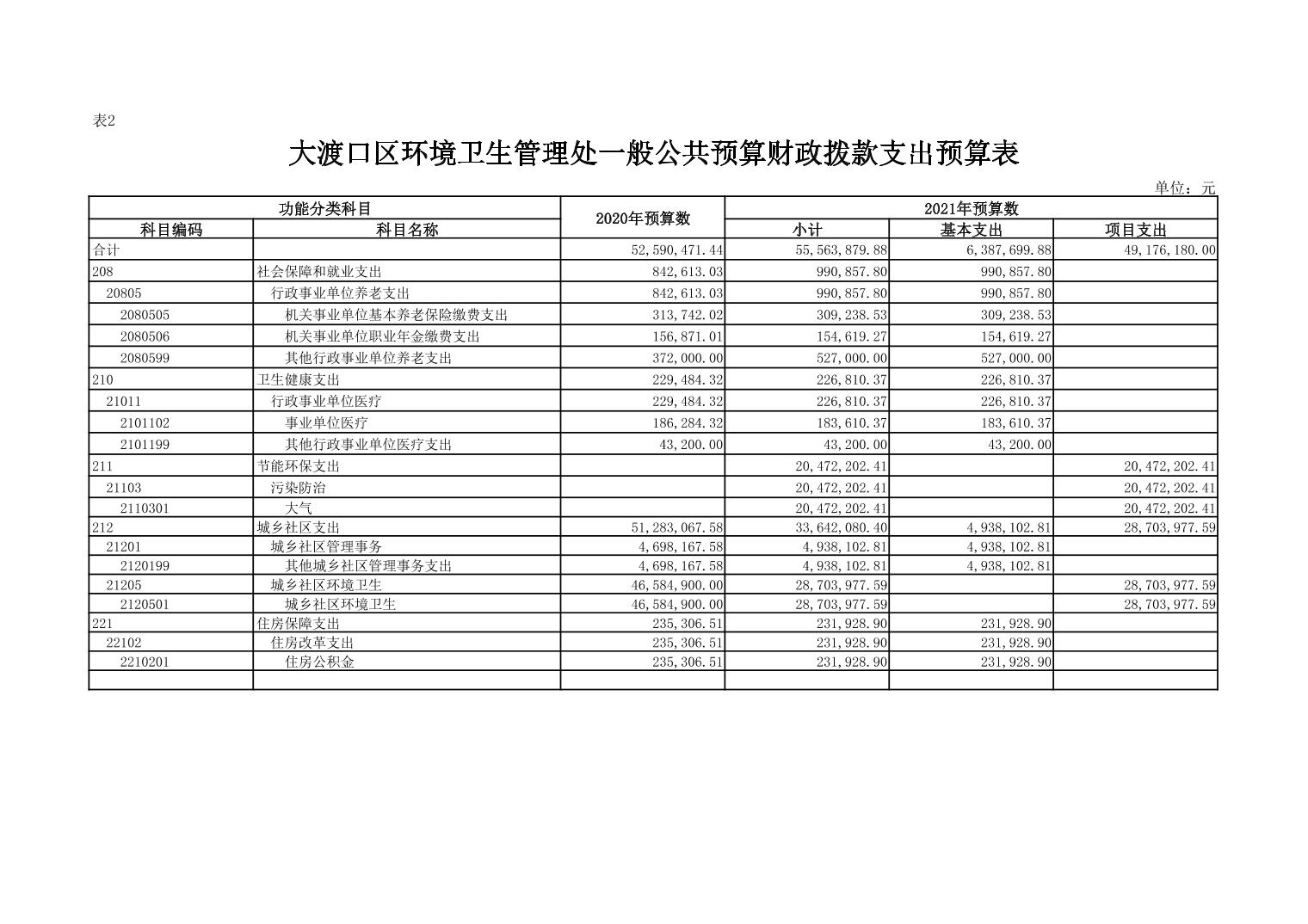 表2

大渡口区环境卫生管理处一般公共预算财政拨款支出预算表

单位：元

| 功能分类科目 | | 2020年预算数 | 2021年预算数 | | |
|---|---|---|---|---|---|
| 科目编码 | 科目名称 | | 小计 | 基本支出 | 项目支出 |
| 合计 | | 52,590,471.44 | 55,563,879.88 | 6,387,699.88 | 49,176,180.00 |
| 208 | 社会保障和就业支出 | 842,613.03 | 990,857.80 | 990,857.80 | |
| 20805 | 行政事业单位养老支出 | 842,613.03 | 990,857.80 | 990,857.80 | |
| 2080505 | 机关事业单位基本养老保险缴费支出 | 313,742.02 | 309,238.53 | 309,238.53 | |
| 2080506 | 机关事业单位职业年金缴费支出 | 156,871.01 | 154,619.27 | 154,619.27 | |
| 2080599 | 其他行政事业单位养老支出 | 372,000.00 | 527,000.00 | 527,000.00 | |
| 210 | 卫生健康支出 | 229,484.32 | 226,810.37 | 226,810.37 | |
| 21011 | 行政事业单位医疗 | 229,484.32 | 226,810.37 | 226,810.37 | |
| 2101102 | 事业单位医疗 | 186,284.32 | 183,610.37 | 183,610.37 | |
| 2101199 | 其他行政事业单位医疗支出 | 43,200.00 | 43,200.00 | 43,200.00 | |
| 211 | 节能环保支出 | | 20,472,202.41 | | 20,472,202.41 |
| 21103 | 污染防治 | | 20,472,202.41 | | 20,472,202.41 |
| 2110301 | 大气 | | 20,472,202.41 | | 20,472,202.41 |
| 212 | 城乡社区支出 | 51,283,067.58 | 33,642,080.40 | 4,938,102.81 | 28,703,977.59 |
| 21201 | 城乡社区管理事务 | 4,698,167.58 | 4,938,102.81 | 4,938,102.81 | |
| 2120199 | 其他城乡社区管理事务支出 | 4,698,167.58 | 4,938,102.81 | 4,938,102.81 | |
| 21205 | 城乡社区环境卫生 | 46,584,900.00 | 28,703,977.59 | | 28,703,977.59 |
| 2120501 | 城乡社区环境卫生 | 46,584,900.00 | 28,703,977.59 | | 28,703,977.59 |
| 221 | 住房保障支出 | 235,306.51 | 231,928.90 | 231,928.90 | |
| 22102 | 住房改革支出 | 235,306.51 | 231,928.90 | 231,928.90 | |
| 2210201 | 住房公积金 | 235,306.51 | 231,928.90 | 231,928.90 | |
| | | | | | |